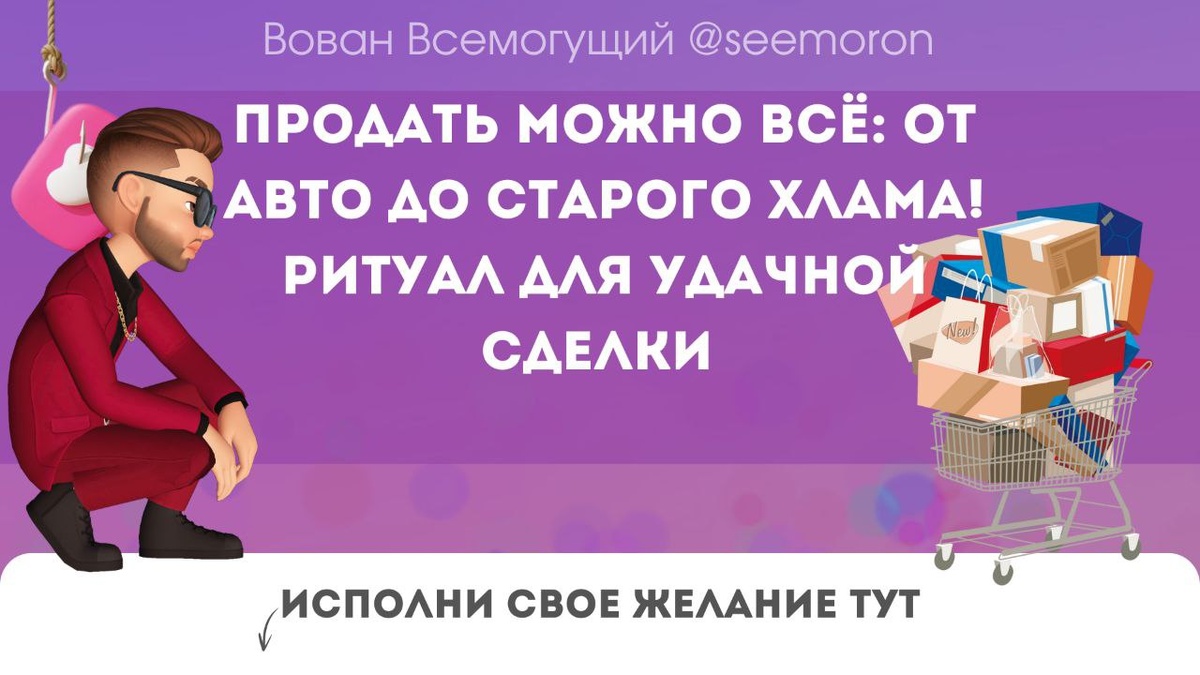 Вован Всемогущий @seemoron

ПРОДАТЬ МОЖНО ВСЁ: ОТ АВТО ДО СТАРОГО ХЛАМА! РИТУАЛ ДЛЯ УДАЧНОЙ СДЕЛКИ

New!

ИСПОЛНИ СВОЕ ЖЕЛАНИЕ ТУТ